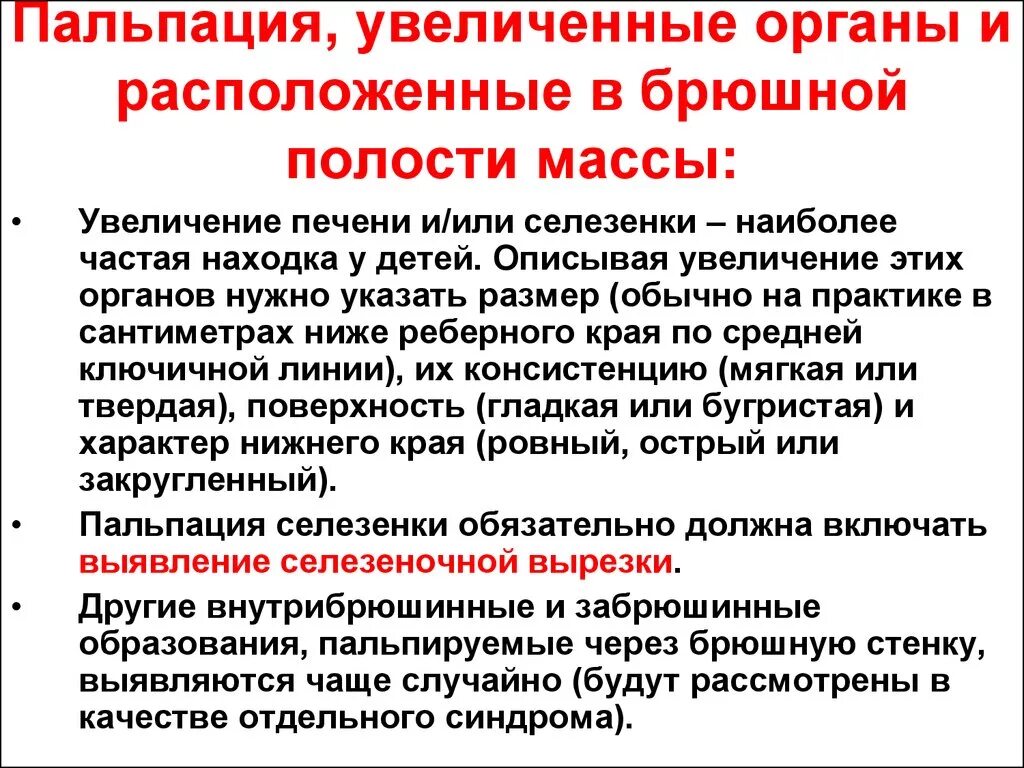 Пальпация, увеличенные органы и расположенные в брюшной полости массы:

• Увеличение печени и/или селезенки – наиболее частая находка у детей. Описывая увеличение этих органов нужно указать размер (обычно на практике в сантиметрах ниже реберного края по средней ключичной линии), их консистенцию (мягкая или твердая), поверхность (гладкая или бугристая) и характер нижнего края (ровный, острый или закругленный).

• Пальпация селезенки обязательно должна включать выявление селезеночной вырезки.

• Другие внутрибрюшинные и забрюшинные образования, пальпируемые через брюшную стенку, выявляются чаще случайно (будут рассмотрены в качестве отдельного синдрома).